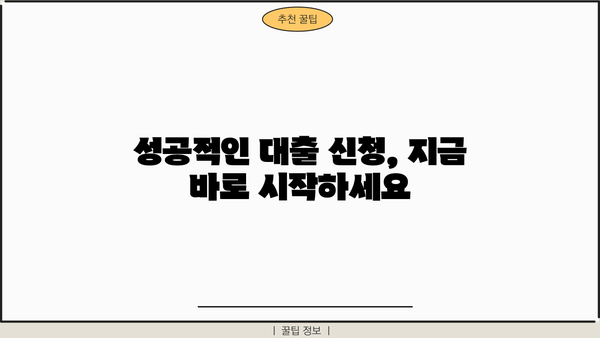 추천 꿀팁

성공적인 대출 신청, 지금 바로 시작하세요

| 꿀팁 정보 |